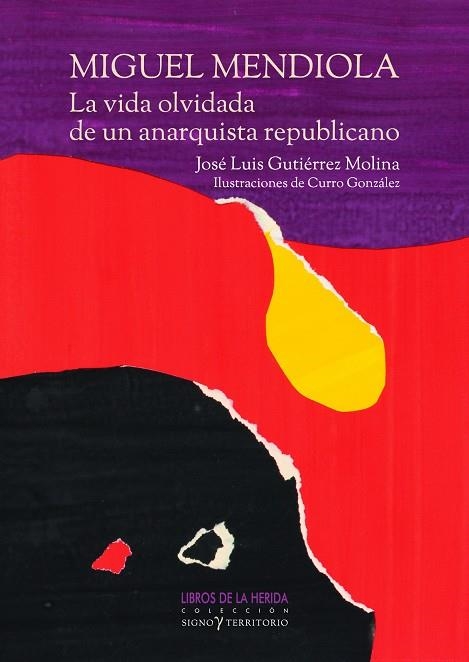 MIGUEL MENDIOLA
La vida olvidada de un anarquista republicano

José Luis Gutiérrez Molina
Ilustraciones de Curro González

LIBROS DE LA HERIDA
COLECCIÓN
SIGNO Y TERRITORIO